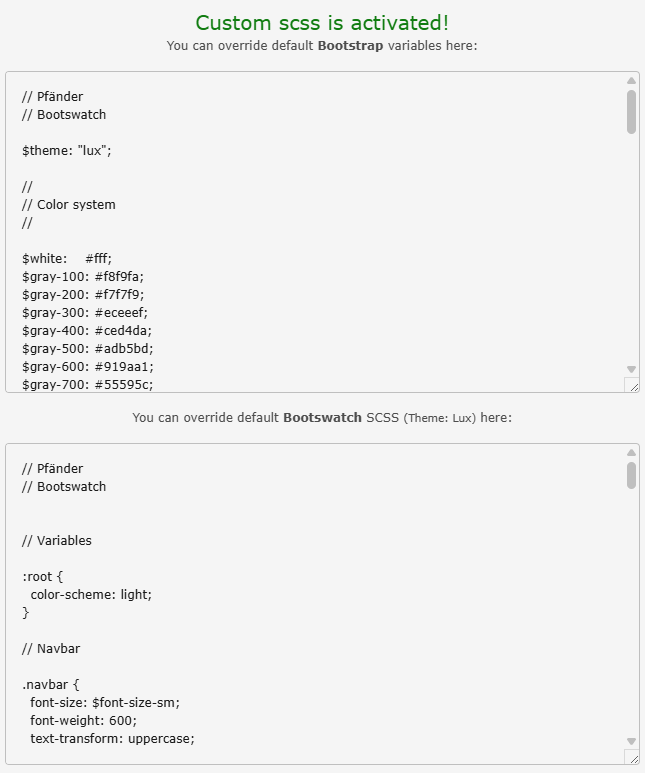 Custom scss is activated!
You can override default **Bootstrap** variables here:

// Pfänder
// Bootswatch

$theme: "lux";

//
// Color system
//

$white: #fff;
$gray-100: #f8f9fa;
$gray-200: #f7f7f9;
$gray-300: #eceeef;
$gray-400: #ced4da;
$gray-500: #adb5bd;
$gray-600: #919aa1;
$gray-700: #55595c;

You can override default **Bootswatch** SCSS (Theme: Lux) here:

// Pfänder
// Bootswatch

// Variables

:root {
color-scheme: light;
}

// Navbar

.navbar {
font-size: $font-size-sm;
font-weight: 600;
text-transform: uppercase;